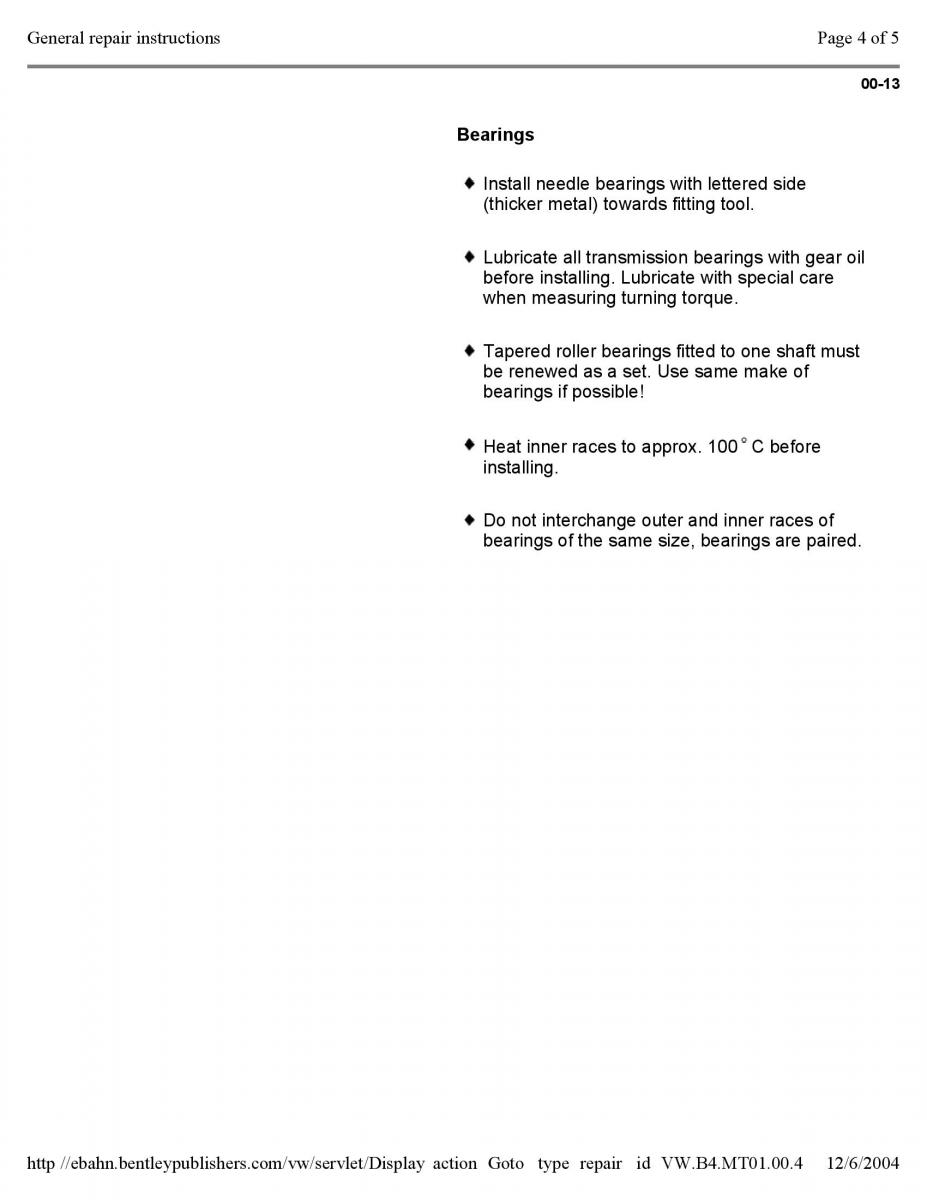 General repair instructions

Page 4 of 5

00-13

Bearings

◆ Install needle bearings with lettered side (thicker metal) towards fitting tool.

◆ Lubricate all transmission bearings with gear oil before installing. Lubricate with special care when measuring turning torque.

◆ Tapered roller bearings fitted to one shaft must be renewed as a set. Use same make of bearings if possible!

◆ Heat inner races to approx. 100 ° C before installing.

◆ Do not interchange outer and inner races of bearings of the same size, bearings are paired.

http //ebahn.bentleypublishers.com/vw/servlet/Display action Goto type repair id VW.B4.MT01.00.4 12/6/2004